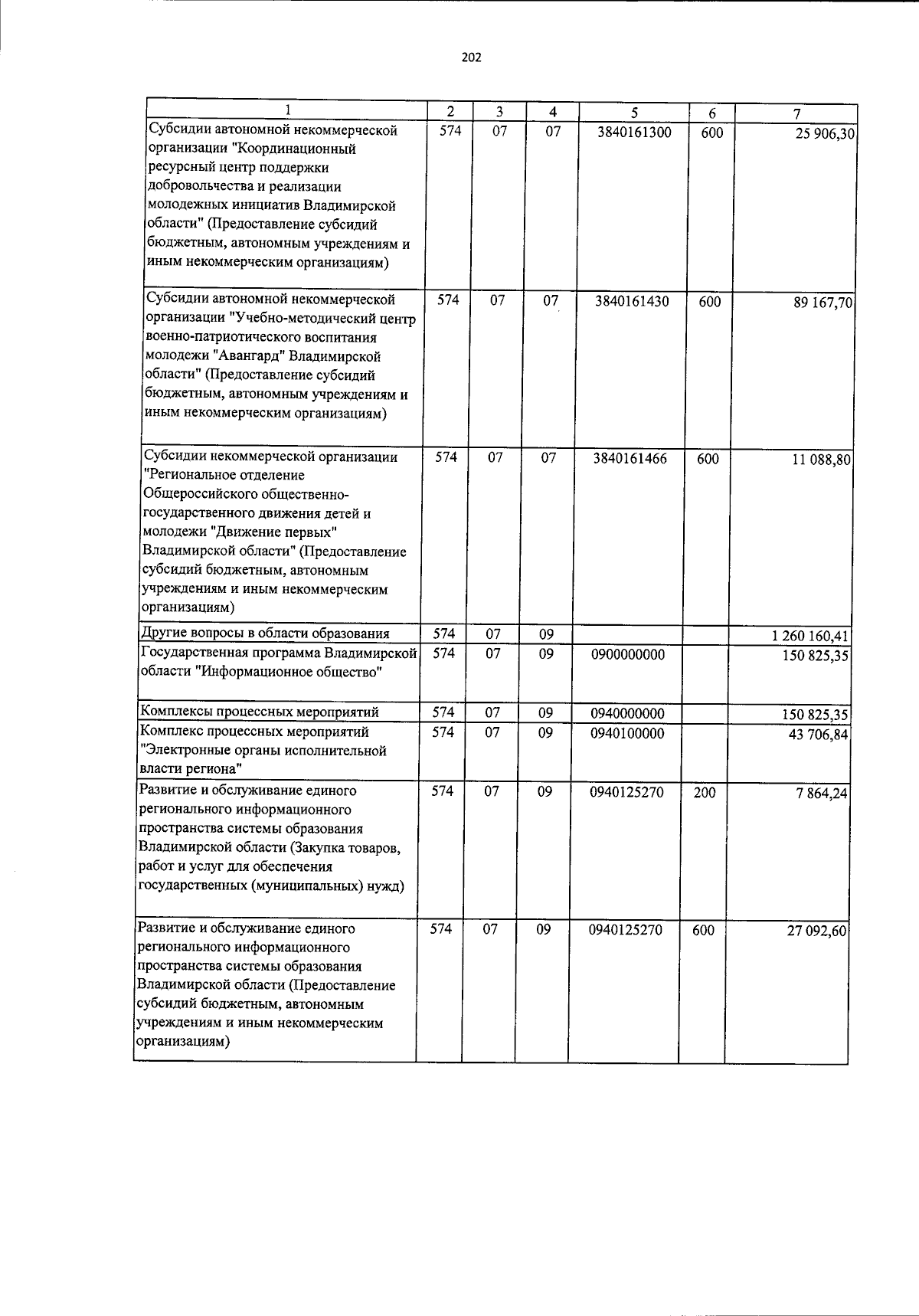 202

| 1 | 2 | 3 | 4 | 5 | 6 | 7 |
|---|---|---|---|---|---|---|
| Субсидии автономной некоммерческой организации "Координационный ресурсный центр поддержки добровольчества и реализации молодежных инициатив Владимирской области" (Предоставление субсидий бюджетным, автономным учреждениям и иным некоммерческим организациям) | 574 | 07 | 07 | 3840161300 | 600 | 25 906,30 |
| Субсидии автономной некоммерческой организации "Учебно-методический центр военно-патриотического воспитания молодежи "Авангард" Владимирской области" (Предоставление субсидий бюджетным, автономным учреждениям и иным некоммерческим организациям) | 574 | 07 | 07 | 3840161430 | 600 | 89 167,70 |
| Субсидии некоммерческой организации "Региональное отделение Общероссийского общественно-государственного движения детей и молодежи "Движение первых" Владимирской области" (Предоставление субсидий бюджетным, автономным учреждениям и иным некоммерческим организациям) | 574 | 07 | 07 | 3840161466 | 600 | 11 088,80 |
| Другие вопросы в области образования | 574 | 07 | 09 | | | 1 260 160,41 |
| Государственная программа Владимирской области "Информационное общество" | 574 | 07 | 09 | 0900000000 | | 150 825,35 |
| Комплексы процессных мероприятий | 574 | 07 | 09 | 0940000000 | | 150 825,35 |
| Комплекс процессных мероприятий "Электронные органы исполнительной власти региона" | 574 | 07 | 09 | 0940100000 | | 43 706,84 |
| Развитие и обслуживание единого регионального информационного пространства системы образования Владимирской области (Закупка товаров, работ и услуг для обеспечения государственных (муниципальных) нужд) | 574 | 07 | 09 | 0940125270 | 200 | 7 864,24 |
| Развитие и обслуживание единого регионального информационного пространства системы образования Владимирской области (Предоставление субсидий бюджетным, автономным учреждениям и иным некоммерческим организациям) | 574 | 07 | 09 | 0940125270 | 600 | 27 092,60 |